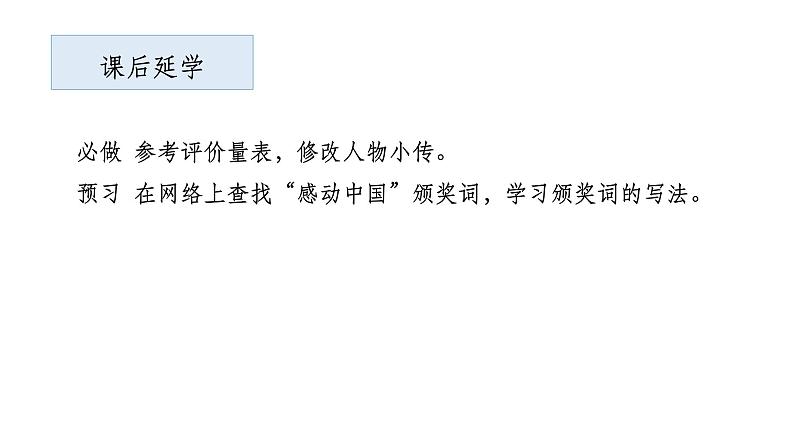 课后延学

必做 参考评价量表，修改人物小传。

预习 在网络上查找“感动中国”颁奖词，学习颁奖词的写法。